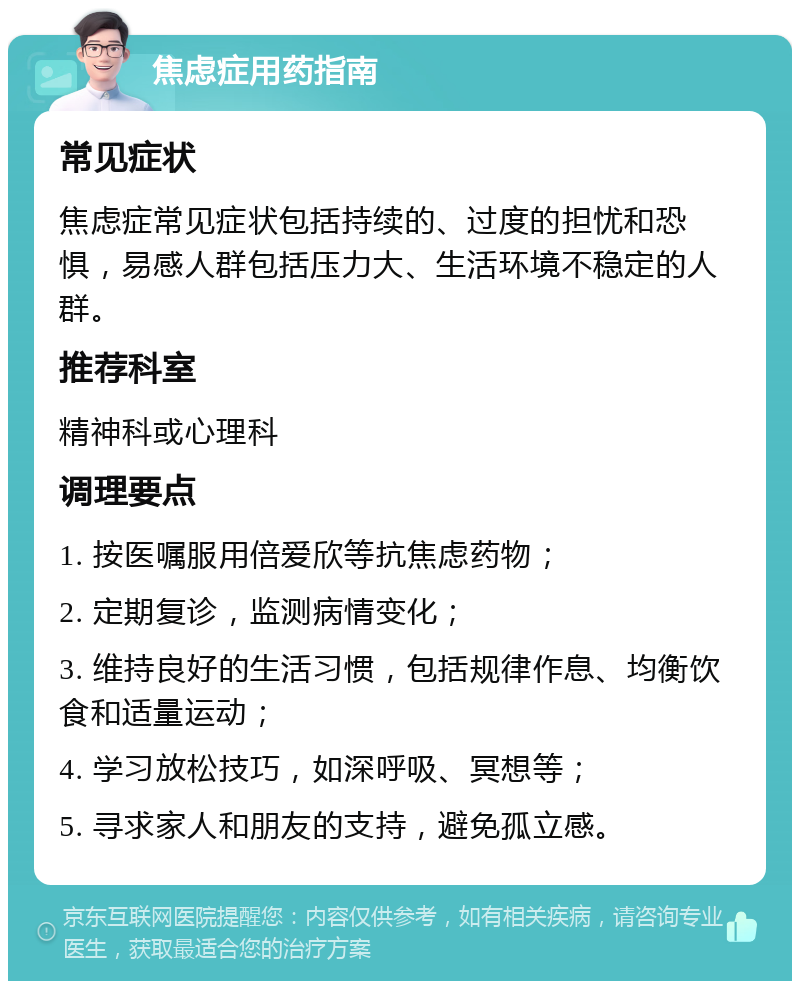 焦虑症用药指南

常见症状

焦虑症常见症状包括持续的、过度的担忧和恐惧，易感人群包括压力大、生活环境不稳定的人群。

推荐科室

精神科或心理科

调理要点

1. 按医嘱服用倍爱欣等抗焦虑药物；

2. 定期复诊，监测病情变化；

3. 维持良好的生活习惯，包括规律作息、均衡饮食和适量运动；

4. 学习放松技巧，如深呼吸、冥想等；

5. 寻求家人和朋友的支持，避免孤立感。

京东互联网医院提醒您：内容仅供参考，如有相关疾病，请咨询专业医生，获取最适合您的治疗方案